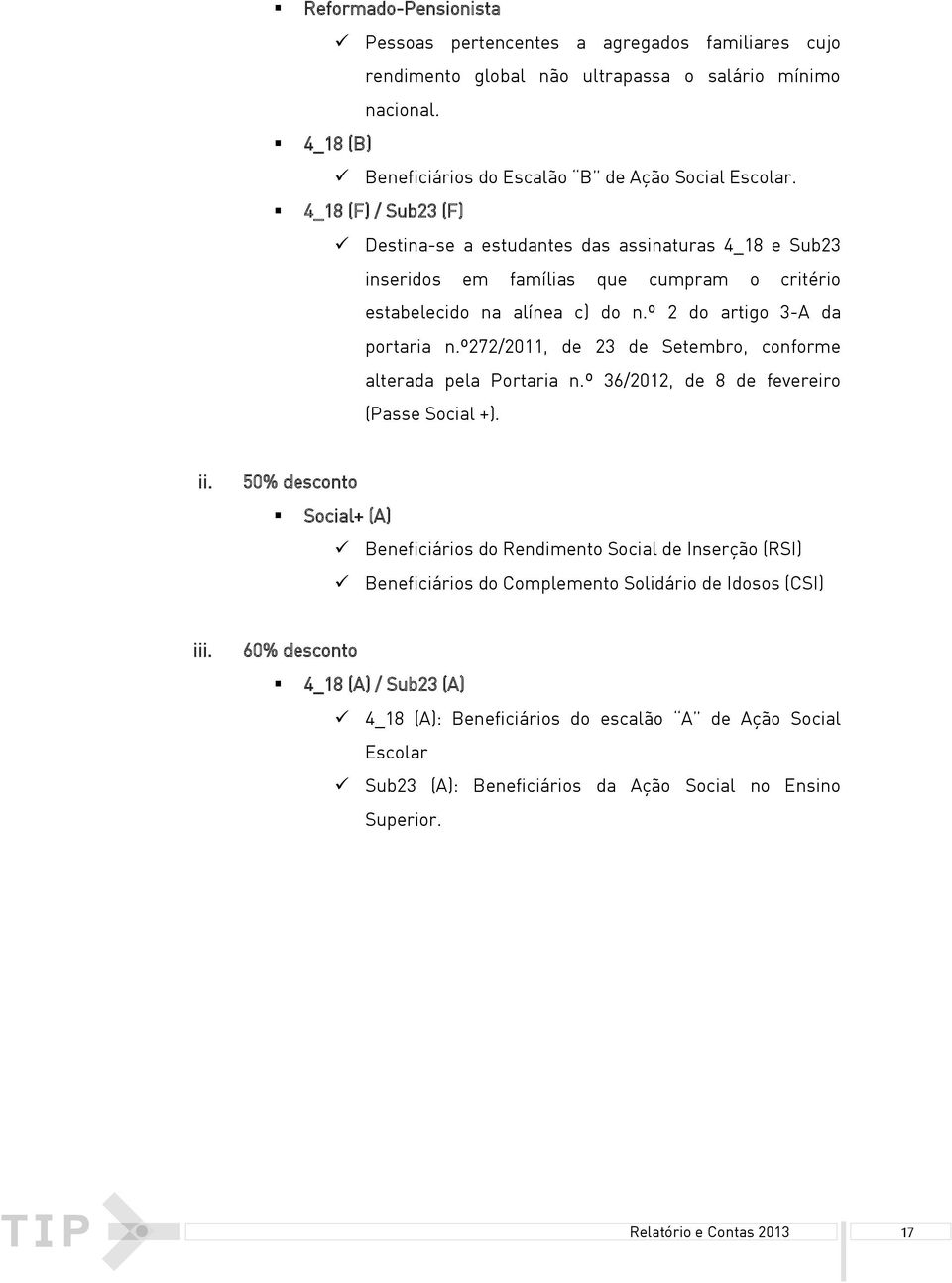 ▪ Reformado-Pensionista

✓ Pessoas pertencentes a agregados familiares cujo rendimento global não ultrapassa o salário mínimo nacional.

▪ 4_18 (B)

✓ Beneficiários do Escalão ¨B¨ de Ação Social Escolar.

▪ 4_18 (F) / Sub23 (F)

✓ Destina-se a estudantes das assinaturas 4_18 e Sub23 inseridos em famílias que cumpram o critério estabelecido na alínea c) do n.º 2 do artigo 3-A da portaria n.º272/2011, de 23 de Setembro, conforme alterada pela Portaria n.º 36/2012, de 8 de fevereiro (Passe Social +).

ii. 50% desconto

▪ Social+ (A)

✓ Beneficiários do Rendimento Social de Inserção (RSI)

✓ Beneficiários do Complemento Solidário de Idosos (CSI)

iii. 60% desconto

▪ 4_18 (A) / Sub23 (A)

✓ 4_18 (A): Beneficiários do escalão ¨A¨ de Ação Social Escolar

✓ Sub23 (A): Beneficiários da Ação Social no Ensino Superior.

TIP

Relatório e Contas 2013

17